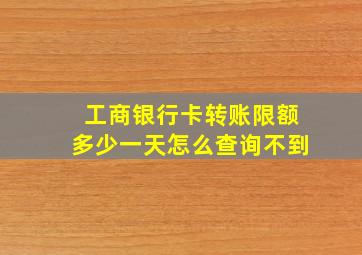 工商银行卡转账限额
多少一天怎么查询不到